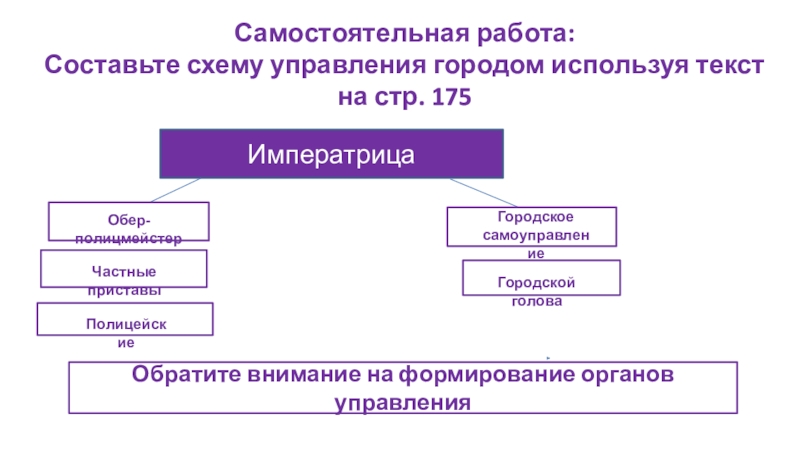 Самостоятельная работа:
Составьте схему управления городом используя текст на стр. 175

Императрица

Обер-полицмейстер

Частные приставы

Полицейские

Городское самоуправление

Городской голова

Обратите внимание на формирование органов управления